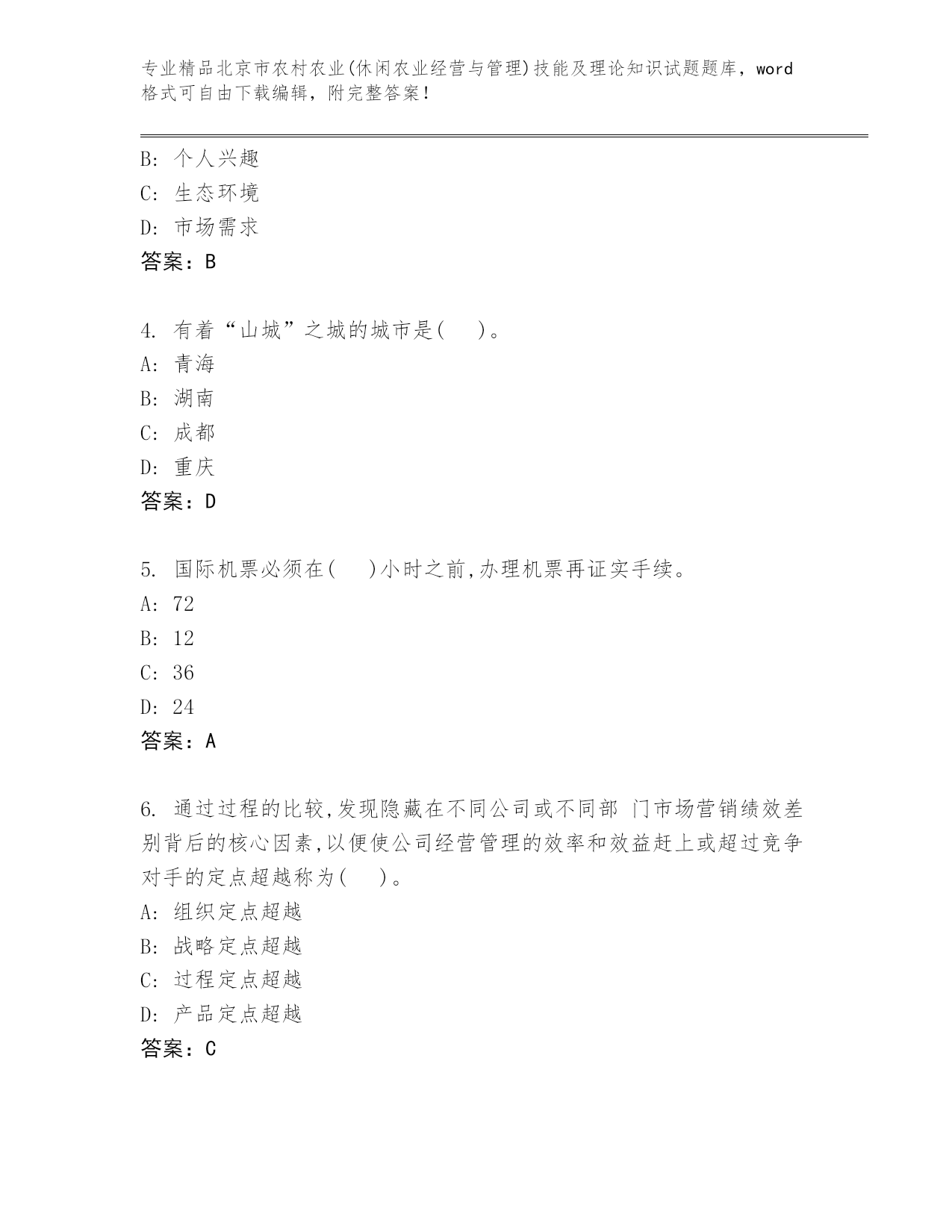 专业精品北京市农村农业(休闲农业经营与管理)技能及理论知识试题题库，word格式可自由下载编辑，附完整答案!

B: 个人兴趣
C: 生态环境
D: 市场需求
答案：B

4. 有着“山城”之城的城市是(　)。
A: 青海
B: 湖南
C: 成都
D: 重庆
答案：D

5. 国际机票必须在(　)小时之前,办理机票再证实手续。
A: 72
B: 12
C: 36
D: 24
答案：A

6. 通过过程的比较,发现隐藏在不同公司或不同部 门市场营销绩效差别背后的核心因素,以便使公司经营管理的效率和效益赶上或超过竞争对手的定点超越称为(　)。
A: 组织定点超越
B: 战略定点超越
C: 过程定点超越
D: 产品定点超越
答案：C